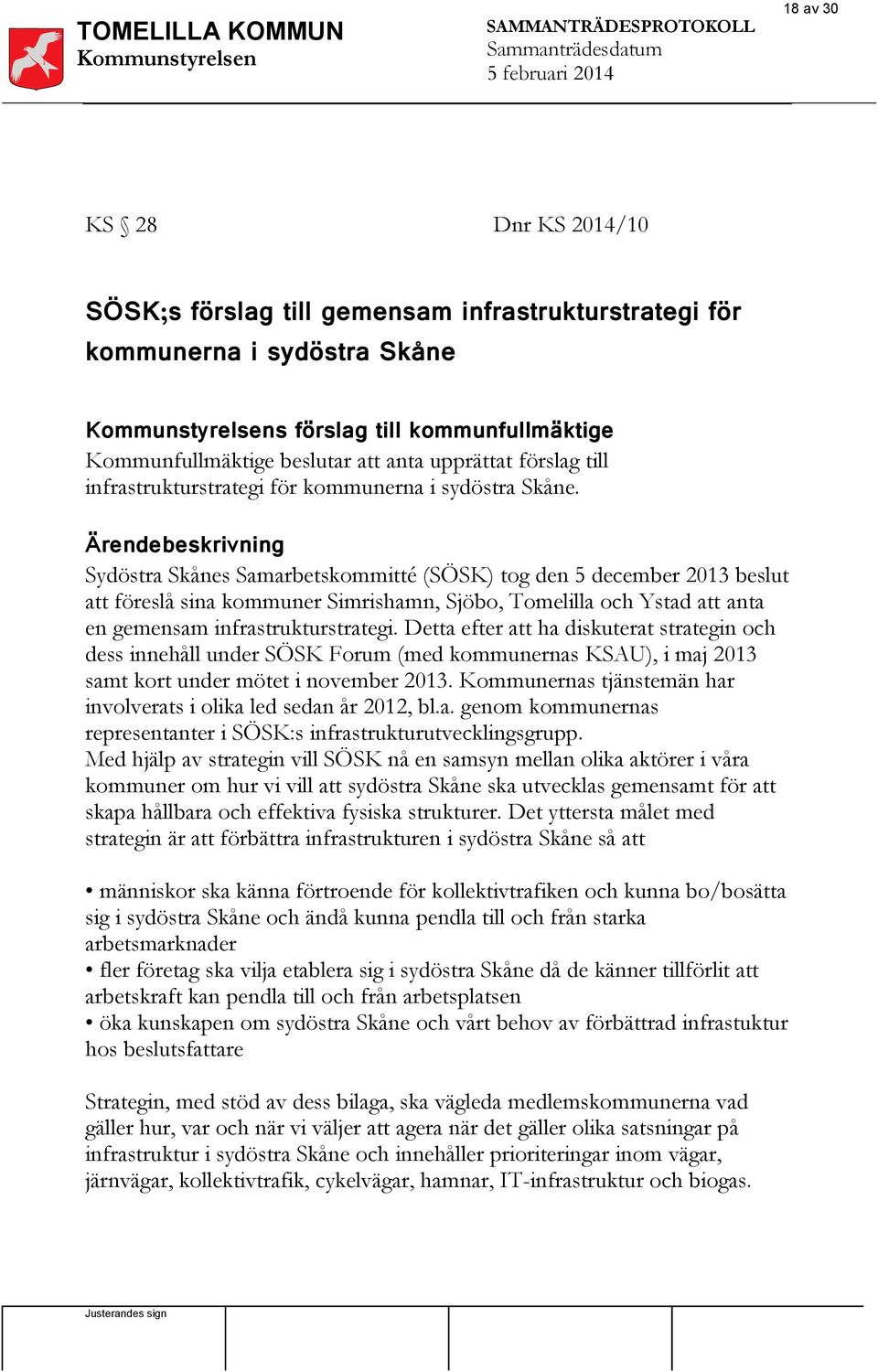 18 av 30

TOMELILLA KOMMUN
Kommunstyrelsen

SAMMANTRÄDESPROTOKOLL
Sammanträdesdatum
5 februari 2014

KS § 28

Dnr KS 2014/10

SÖSK;s förslag till gemensam infrastrukturstrategi för kommunerna i sydöstra Skåne

Kommunstyrelsens förslag till kommunfullmäktige
Kommunfullmäktige beslutar att anta upprättat förslag till infrastrukturstrategi för kommunerna i sydöstra Skåne.

Ärendebeskrivning
Sydöstra Skånes Samarbetskommitté (SÖSK) tog den 5 december 2013 beslut att föreslå sina kommuner Simrishamn, Sjöbo, Tomelilla och Ystad att anta en gemensam infrastrukturstrategi. Detta efter att ha diskuterat strategin och dess innehåll under SÖSK Forum (med kommunernas KSAU), i maj 2013 samt kort under mötet i november 2013. Kommunernas tjänstemän har involverats i olika led sedan år 2012, bl.a. genom kommunernas representanter i SÖSK:s infrastrukturutvecklingsgrupp.
Med hjälp av strategin vill SÖSK nå en samsyn mellan olika aktörer i våra kommuner om hur vi vill att sydöstra Skåne ska utvecklas gemensamt för att skapa hållbara och effektiva fysiska strukturer. Det yttersta målet med strategin är att förbättra infrastrukturen i sydöstra Skåne så att

• människor ska känna förtroende för kollektivtrafiken och kunna bo/bosätta sig i sydöstra Skåne och ändå kunna pendla till och från starka arbetsmarknader
• fler företag ska vilja etablera sig i sydöstra Skåne då de känner tillförlit att arbetskraft kan pendla till och från arbetsplatsen
• öka kunskapen om sydöstra Skåne och vårt behov av förbättrad infrastuktur hos beslutsfattare

Strategin, med stöd av dess bilaga, ska vägleda medlemskommunerna vad gäller hur, var och när vi väljer att agera när det gäller olika satsningar på infrastruktur i sydöstra Skåne och innehåller prioriteringar inom vägar, järnvägar, kollektivtrafik, cykelvägar, hamnar, IT-infrastruktur och biogas.

Justerandes sign